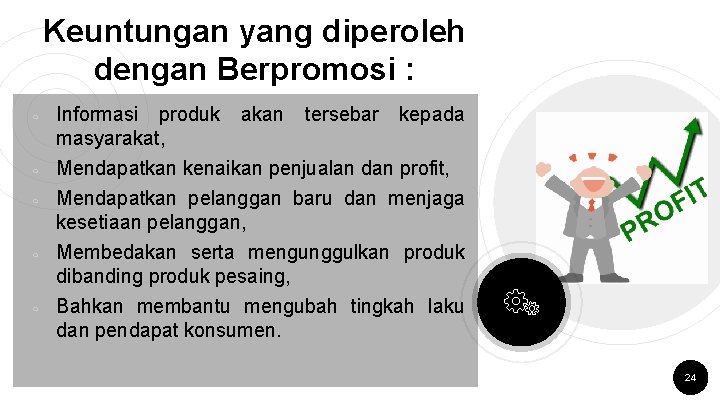 Keuntungan yang diperoleh dengan Berpromosi :

- Informasi produk akan tersebar kepada masyarakat,
- Mendapatkan kenaikan penjualan dan profit,
- Mendapatkan pelanggan baru dan menjaga kesetiaan pelanggan,
- Membedakan serta mengunggulkan produk dibanding produk pesaing,
- Bahkan membantu mengubah tingkah laku dan pendapat konsumen.

PROFIT

24